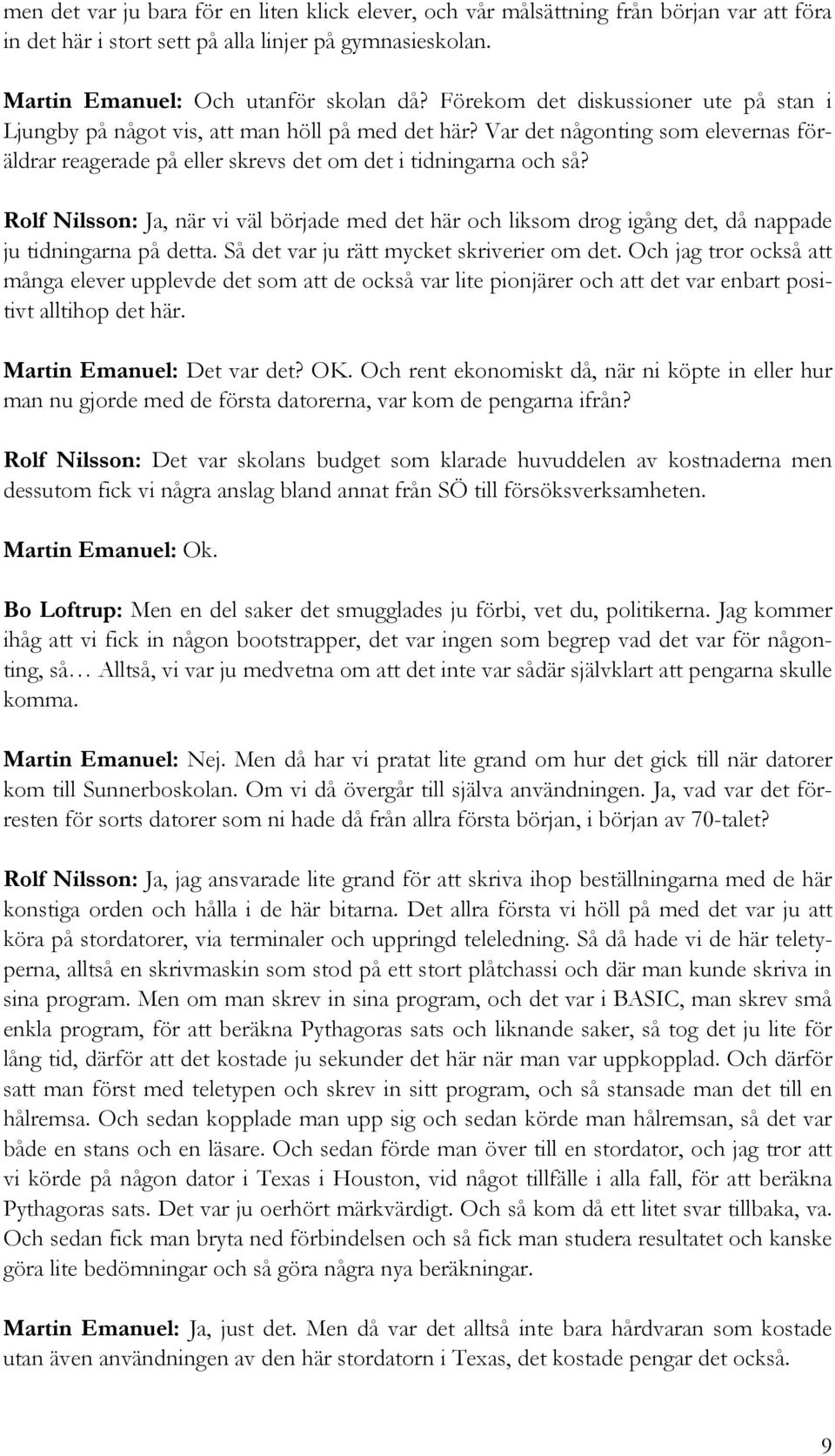 men det var ju bara för en liten klick elever, och vår målsättning från början var att föra in det här i stort sett på alla linjer på gymnasieskolan.

Martin Emanuel: Och utanför skolan då? Förekom det diskussioner ute på stan i Ljungby på något vis, att man höll på med det här? Var det någonting som elevernas föräldrar reagerade på eller skrevs det om det i tidningarna och så?

Rolf Nilsson: Ja, när vi väl började med det här och liksom drog igång det, då nappade ju tidningarna på detta. Så det var ju rätt mycket skriverier om det. Och jag tror också att många elever upplevde det som att de också var lite pionjärer och att det var enbart positivt alltihop det här.

Martin Emanuel: Det var det? OK. Och rent ekonomiskt då, när ni köpte in eller hur man nu gjorde med de första datorerna, var kom de pengarna ifrån?

Rolf Nilsson: Det var skolans budget som klarade huvuddelen av kostnaderna men dessutom fick vi några anslag bland annat från SÖ till försöksverksamheten.

Martin Emanuel: Ok.

Bo Loftrup: Men en del saker det smugglades ju förbi, vet du, politikerna. Jag kommer ihåg att vi fick in någon bootstrapper, det var ingen som begrep vad det var för någonting, så… Alltså, vi var ju medvetna om att det inte var sådär självklart att pengarna skulle komma.

Martin Emanuel: Nej. Men då har vi pratat lite grand om hur det gick till när datorer kom till Sunnerboskolan. Om vi då övergår till själva användningen. Ja, vad var det förresten för sorts datorer som ni hade då från allra första början, i början av 70-talet?

Rolf Nilsson: Ja, jag ansvarade lite grand för att skriva ihop beställningarna med de här konstiga orden och hålla i de här bitarna. Det allra första vi höll på med det var ju att köra på stordatorer, via terminaler och uppringd teleledning. Så då hade vi de här teletyperna, alltså en skrivmaskin som stod på ett stort plåtchassi och där man kunde skriva in sina program. Men om man skrev in sina program, och det var i BASIC, man skrev små enkla program, för att beräkna Pythagoras sats och liknande saker, så tog det ju lite för lång tid, därför att det kostade ju sekunder det här när man var uppkopplad. Och därför satt man först med teletypen och skrev in sitt program, och så stansade man det till en hålremsa. Och sedan kopplade man upp sig och sedan körde man hålremsan, så det var både en stans och en läsare. Och sedan förde man över till en stordator, och jag tror att vi körde på någon dator i Texas i Houston, vid något tillfälle i alla fall, för att beräkna Pythagoras sats. Det var ju oerhört märkvärdigt. Och så kom då ett litet svar tillbaka, va. Och sedan fick man bryta ned förbindelsen och så fick man studera resultatet och kanske göra lite bedömningar och så göra några nya beräkningar.

Martin Emanuel: Ja, just det. Men då var det alltså inte bara hårdvaran som kostade utan även användningen av den här stordatorn i Texas, det kostade pengar det också.

9